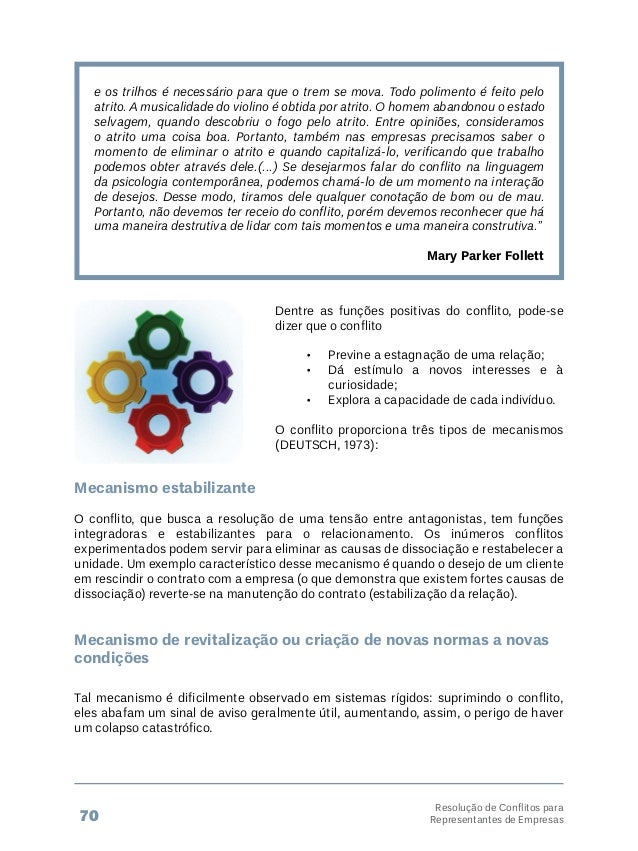 e os trilhos é necessário para que o trem se mova. Todo polimento é feito pelo atrito. A musicalidade do violino é obtida por atrito. O homem abandonou o estado selvagem, quando descobriu o fogo pelo atrito. Entre opiniões, consideramos o atrito uma coisa boa. Portanto, também nas empresas precisamos saber o momento de eliminar o atrito e quando capitalizá-lo, verificando que trabalho podemos obter através dele.(...) Se desejarmos falar do conflito na linguagem da psicologia contemporânea, podemos chamá-lo de um momento na interação de desejos. Desse modo, tiramos dele qualquer conotação de bom ou de mau. Portanto, não devemos ter receio do conflito, porém devemos reconhecer que há uma maneira destrutiva de lidar com tais momentos e uma maneira construtiva."

Mary Parker Follett

Dentre as funções positivas do conflito, pode-se dizer que o conflito

• Previne a estagnação de uma relação;
• Dá estímulo a novos interesses e à curiosidade;
• Explora a capacidade de cada indivíduo.

O conflito proporciona três tipos de mecanismos (DEUTSCH, 1973):

Mecanismo estabilizante

O conflito, que busca a resolução de uma tensão entre antagonistas, tem funções integradoras e estabilizantes para o relacionamento. Os inúmeros conflitos experimentados podem servir para eliminar as causas de dissociação e restabelecer a unidade. Um exemplo característico desse mecanismo é quando o desejo de um cliente em rescindir o contrato com a empresa (o que demonstra que existem fortes causas de dissociação) reverte-se na manutenção do contrato (estabilização da relação).

Mecanismo de revitalização ou criação de novas normas a novas condições

Tal mecanismo é dificilmente observado em sistemas rígidos: suprimindo o conflito, eles abafam um sinal de aviso geralmente útil, aumentando, assim, o perigo de haver um colapso catastrófico.

70

Resolução de Conflitos para Representantes de Empresas